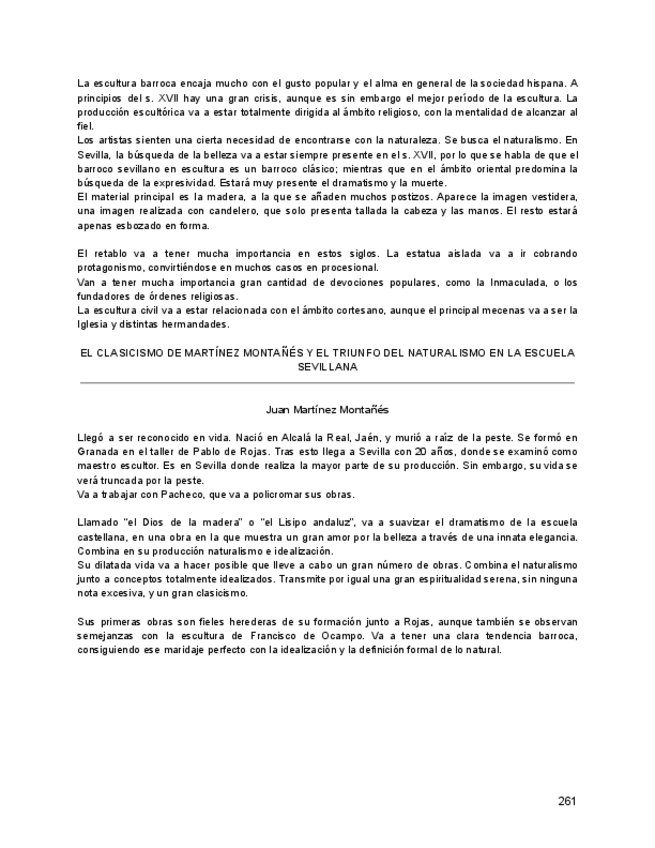 La escultura barroca encaja mucho con el gusto popular y el alma en general de la sociedad hispana. A principios del s. XVII hay una gran crisis, aunque es sin embargo el mejor período de la escultura. La producción escultórica va a estar totalmente dirigida al ámbito religioso, con la mentalidad de alcanzar al fiel.
Los artistas sienten una cierta necesidad de encontrarse con la naturaleza. Se busca el naturalismo. En Sevilla, la búsqueda de la belleza va a estar siempre presente en el s. XVII, por lo que se habla de que el barroco sevillano en escultura es un barroco clásico; mientras que en el ámbito oriental predomina la búsqueda de la expresividad. Estará muy presente el dramatismo y la muerte.
El material principal es la madera, a la que se añaden muchos postizos. Aparece la imagen vestidera, una imagen realizada con candelero, que solo presenta tallada la cabeza y las manos. El resto estará apenas esbozado en forma.

El retablo va a tener mucha importancia en estos siglos. La estatua aislada va a ir cobrando protagonismo, convirtiéndose en muchos casos en procesional.
Van a tener mucha importancia gran cantidad de devociones populares, como la Inmaculada, o los fundadores de órdenes religiosas.
La escultura civil va a estar relacionada con el ámbito cortesano, aunque el principal mecenas va a ser la Iglesia y distintas hermandades.

EL CLASICISMO DE MARTÍNEZ MONTAÑÉS Y EL TRIUNFO DEL NATURALISMO EN LA ESCUELA SEVILLANA

Juan Martínez Montañés

Llegó a ser reconocido en vida. Nació en Alcalá la Real, Jaén, y murió a raíz de la peste. Se formó en Granada en el taller de Pablo de Rojas. Tras esto llega a Sevilla con 20 años, donde se examinó como maestro escultor. Es en Sevilla donde realiza la mayor parte de su producción. Sin embargo, su vida se verá truncada por la peste.
Va a trabajar con Pacheco, que va a policromar sus obras.

Llamado "el Dios de la madera" o "el Lisipo andaluz", va a suavizar el dramatismo de la escuela castellana, en una obra en la que muestra un gran amor por la belleza a través de una innata elegancia. Combina en su producción naturalismo e idealización.
Su dilatada vida va a hacer posible que lleve a cabo un gran número de obras. Combina el naturalismo junto a conceptos totalmente idealizados. Transmite por igual una gran espiritualidad serena, sin ninguna nota excesiva, y un gran clasicismo.

Sus primeras obras son fieles herederas de su formación junto a Rojas, aunque también se observan semejanzas con la escultura de Francisco de Ocampo. Va a tener una clara tendencia barroca, consiguiendo ese maridaje perfecto con la idealización y la definición formal de lo natural.

261